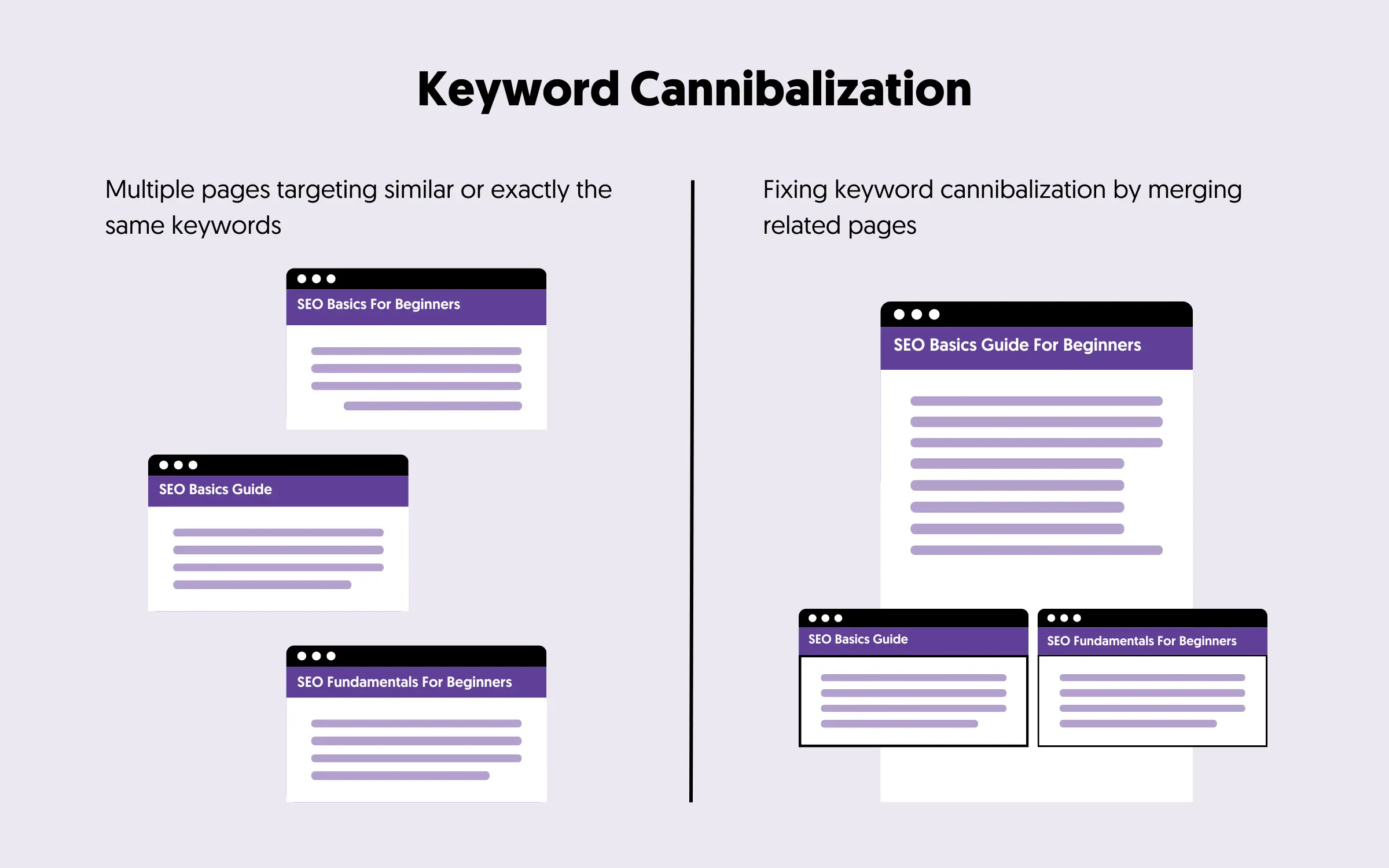 Keyword Cannibalization

Multiple pages targeting similar or exactly the same keywords

SEO Basics For Beginners

SEO Basics Guide

SEO Fundamentals For Beginners

Fixing keyword cannibalization by merging related pages

SEO Basics Guide For Beginners

SEO Basics Guide

SEO Fundamentals For Beginners